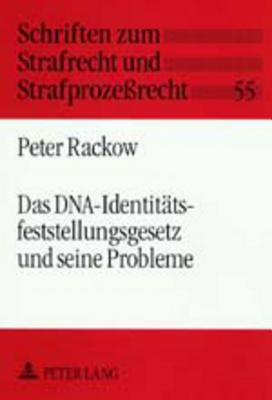 Schriften zum Strafrecht und Strafprozeßrecht 55

Peter Rackow

Das DNA-Identitätsfeststellungsgesetz und seine Probleme

PETER LANG